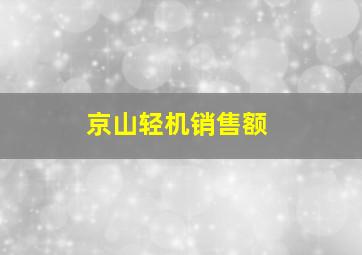 京山轻机销售额